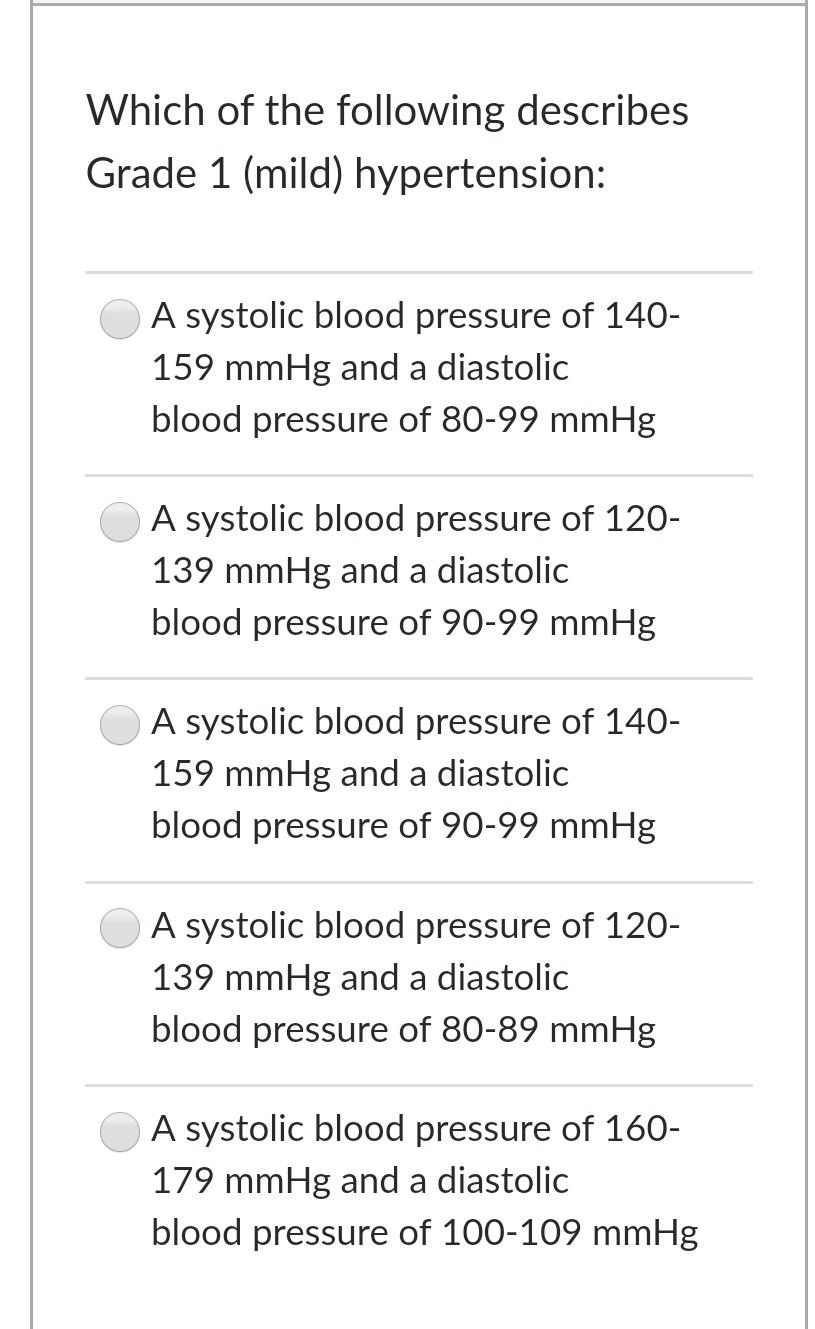 Which of the following describes Grade 1 (mild) hypertension:

A systolic blood pressure of 140-159 mmHg and a diastolic blood pressure of 80-99 mmHg

A systolic blood pressure of 120-139 mmHg and a diastolic blood pressure of 90-99 mmHg

A systolic blood pressure of 140-159 mmHg and a diastolic blood pressure of 90-99 mmHg

A systolic blood pressure of 120-139 mmHg and a diastolic blood pressure of 80-89 mmHg

A systolic blood pressure of 160-179 mmHg and a diastolic blood pressure of 100-109 mmHg